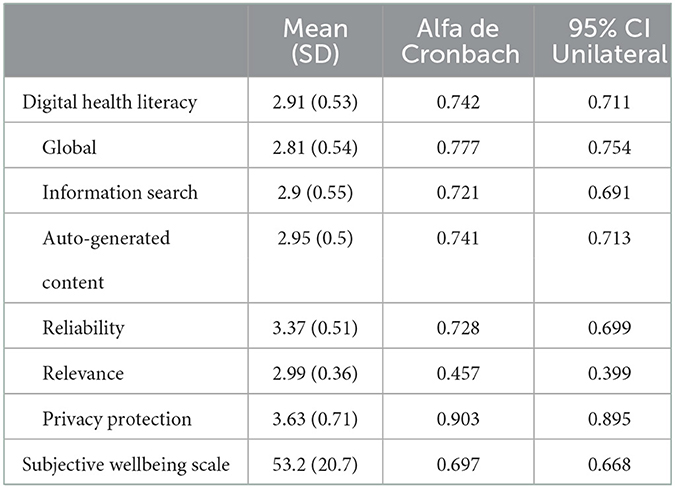 |  | Mean (SD) | Alfa de Cronbach | 95% CI Unilateral |
|---|---|---|---|
| Digital health literacy | 2.91 (0.53) | 0.742 | 0.711 |
| Global | 2.81 (0.54) | 0.777 | 0.754 |
| Information search | 2.9 (0.55) | 0.721 | 0.691 |
| Auto-generated content | 2.95 (0.5) | 0.741 | 0.713 |
| Reliability | 3.37 (0.51) | 0.728 | 0.699 |
| Relevance | 2.99 (0.36) | 0.457 | 0.399 |
| Privacy protection | 3.63 (0.71) | 0.903 | 0.895 |
| Subjective wellbeing scale | 53.2 (20.7) | 0.697 | 0.668 |